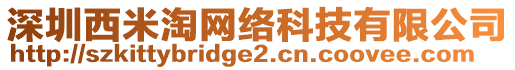 深圳西米淘网络科技有限公司
http://szkittybridge2.cn.coovee.com